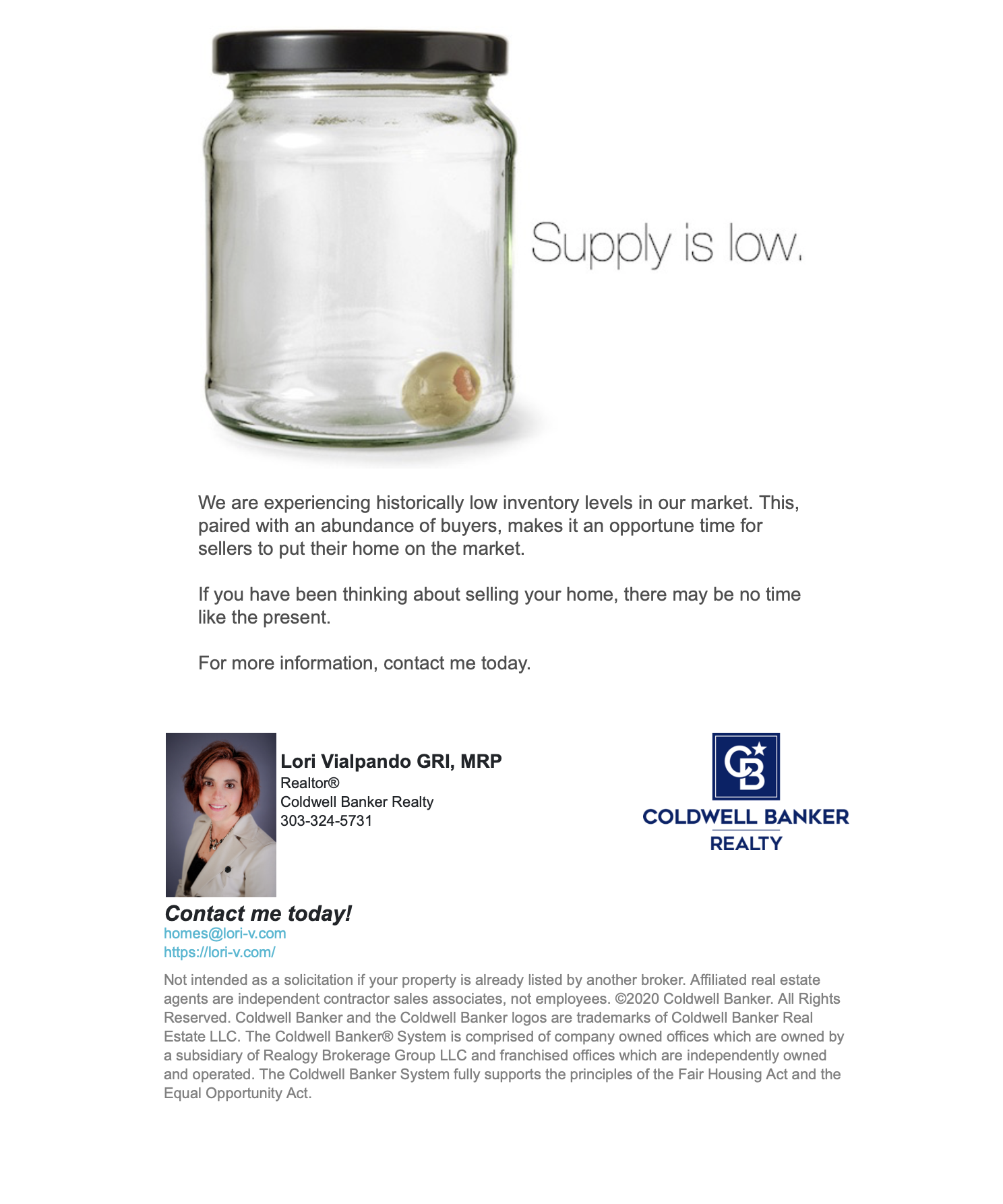 Supply is low.

We are experiencing historically low inventory levels in our market. This, paired with an abundance of buyers, makes it an opportune time for sellers to put their home on the market.

If you have been thinking about selling your home, there may be no time like the present.

For more information, contact me today.

Lori Vialpando GRI, MRP
Realtor®
Coldwell Banker Realty
303-324-5731

CB
COLDWELL BANKER
REALTY

Contact me today!
homes@lori-v.com
https://lori-v.com/

Not intended as a solicitation if your property is already listed by another broker. Affiliated real estate agents are independent contractor sales associates, not employees. ©2020 Coldwell Banker. All Rights Reserved. Coldwell Banker and the Coldwell Banker logos are trademarks of Coldwell Banker Real Estate LLC. The Coldwell Banker® System is comprised of company owned offices which are owned by a subsidiary of Realogy Brokerage Group LLC and franchised offices which are independently owned and operated. The Coldwell Banker System fully supports the principles of the Fair Housing Act and the Equal Opportunity Act.